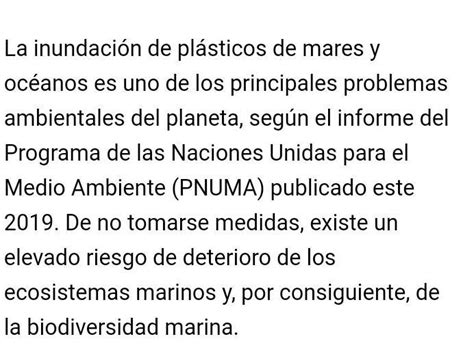 La inundación de plásticos de mares y océanos es uno de los principales problemas ambientales del planeta, según el informe del Programa de las Naciones Unidas para el Medio Ambiente (PNUMA) publicado este 2019. De no tomarse medidas, existe un elevado riesgo de deterioro de los ecosistemas marinos y, por consiguiente, de la biodiversidad marina.